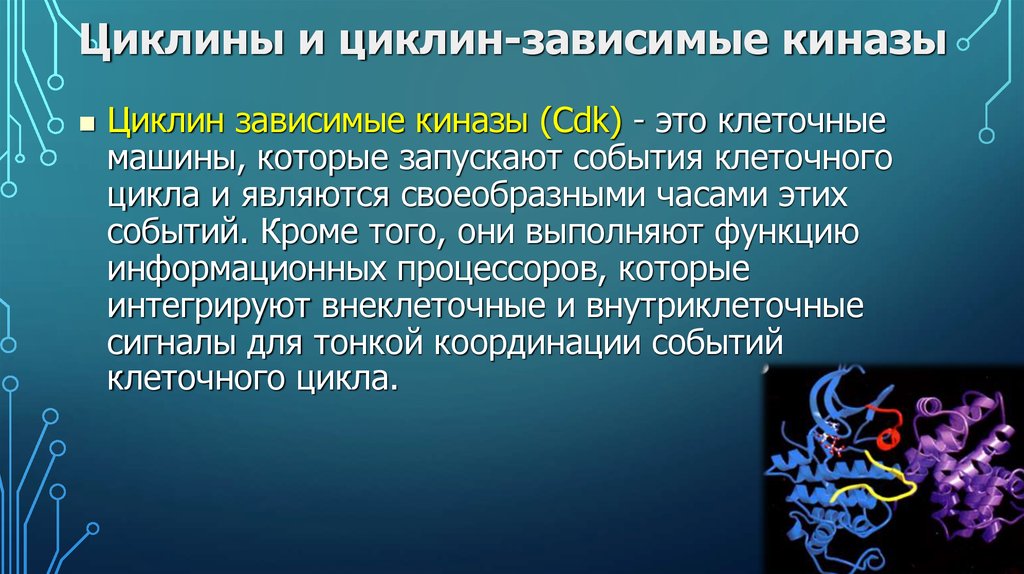 Циклины и циклин-зависимые киназы

Циклин зависимые киназы (Cdk) - это клеточные машины, которые запускают события клеточного цикла и являются своеобразными часами этих событий. Кроме того, они выполняют функцию информационных процессоров, которые интегрируют внеклеточные и внутриклеточные сигналы для тонкой координации событий клеточного цикла.